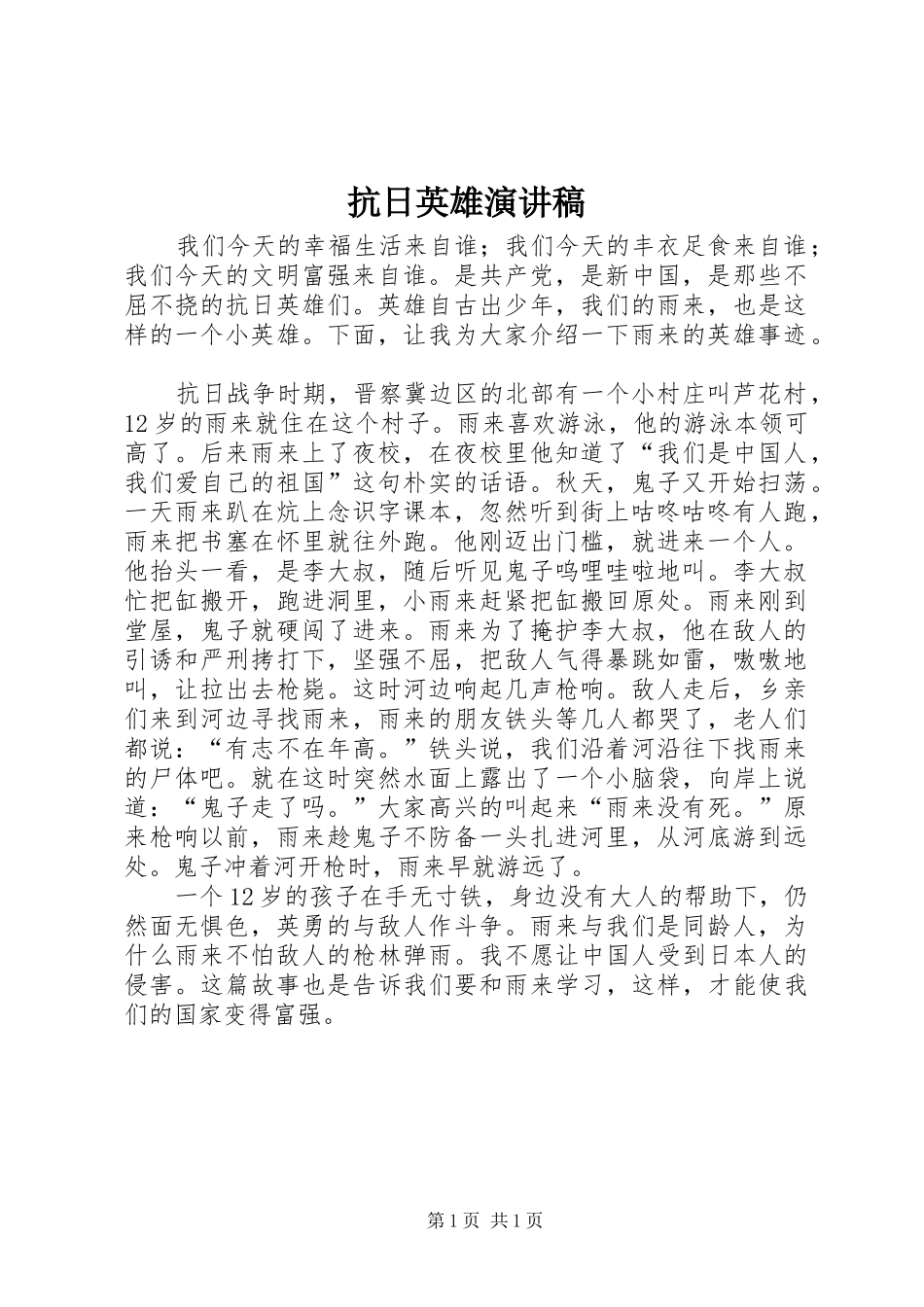 抗日英雄演讲稿

我们今天的幸福生活来自谁；我们今天的丰衣足食来自谁；我们今天的文明富强来自谁。是共产党，是新中国，是那些不屈不挠的抗日英雄们。英雄自古出少年，我们的雨来，也是这样的一个小英雄。下面，让我为大家介绍一下雨来的英雄事迹。

抗日战争时期，晋察冀边区的北部有一个小村庄叫芦花村，12岁的雨来就住在这个村子。雨来喜欢游泳，他的游泳本领可高了。后来雨来上了夜校，在夜校里他知道了“我们是中国人，我们爱自己的祖国”这句朴实的话语。秋天，鬼子又开始扫荡。一天雨来趴在炕上念识字课本，忽然听到街上咕咚咕咚有人跑，雨来把书塞在怀里就往外跑。他刚迈出门槛，就进来一个人。他抬头一看，是李大叔，随后听见鬼子呜哩哇啦地叫。李大叔忙把缸搬开，跑进洞里，小雨来赶紧把缸搬回原处。雨来刚到堂屋，鬼子就硬闯了进来。雨来为了掩护李大叔，他在敌人的引诱和严刑拷打下，坚强不屈，把敌人气得暴跳如雷，嗷嗷地叫，让拉出去枪毙。这时河边响起几声枪响。敌人走后，乡亲们来到河边寻找雨来，雨来的朋友铁头等几人都哭了，老人们都说：“有志不在年高。”铁头说，我们沿着河沿往下找雨来的尸体吧。就在这时突然水面上露出了一个小脑袋，向岸上说道：“鬼子走了吗。”大家高兴的叫起来“雨来没有死。”原来枪响以前，雨来趁鬼子不防备一头扎进河里，从河底游到远处。鬼子冲着河开枪时，雨来早就游远了。

一个12岁的孩子在手无寸铁，身边没有大人的帮助下，仍然面无惧色，英勇的与敌人作斗争。雨来与我们是同龄人，为什么雨来不怕敌人的枪林弹雨。我不愿让中国人受到日本人的侵害。这篇故事也是告诉我们要和雨来学习，这样，才能使我们的国家变得富强。

第1页 共1页